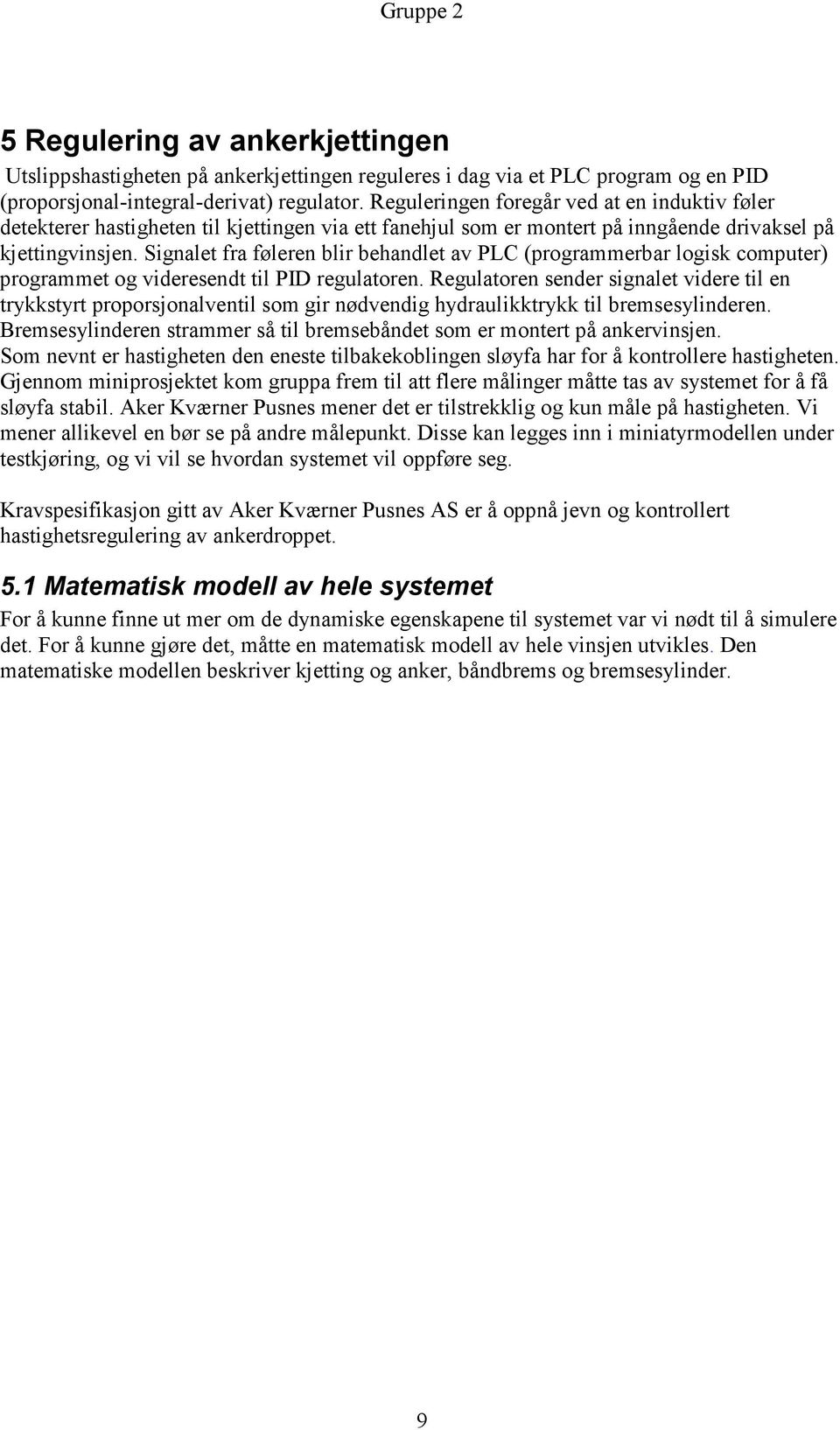 Gruppe 2

5 Regulering av ankerkjettingen

Utslippshastigheten på ankerkjettingen reguleres i dag via et PLC program og en PID (proporsjonal-integral-derivat) regulator. Reguleringen foregår ved at en induktiv føler detekterer hastigheten til kjettingen via ett fanehjul som er montert på inngående drivaksel på kjettingvinsjen. Signalet fra føleren blir behandlet av PLC (programmerbar logisk computer) programmet og videresendt til PID regulatoren. Regulatoren sender signalet videre til en trykkstyrt proporsjonalventil som gir nødvendig hydraulikktrykk til bremsesylinderen. Bremsesylinderen strammer så til bremsebåndet som er montert på ankervinsjen. Som nevnt er hastigheten den eneste tilbakekoblingen sløyfa har for å kontrollere hastigheten. Gjennom miniprosjektet kom gruppa frem til att flere målinger måtte tas av systemet for å få sløyfa stabil. Aker Kværner Pusnes mener det er tilstrekklig og kun måle på hastigheten. Vi mener allikevel en bør se på andre målepunkt. Disse kan legges inn i miniatyrmodellen under testkjøring, og vi vil se hvordan systemet vil oppføre seg.

Kravspesifikasjon gitt av Aker Kværner Pusnes AS er å oppnå jevn og kontrollert hastighetsregulering av ankerdroppet.

5.1 Matematisk modell av hele systemet

For å kunne finne ut mer om de dynamiske egenskapene til systemet var vi nødt til å simulere det. For å kunne gjøre det, måtte en matematisk modell av hele vinsjen utvikles. Den matematiske modellen beskriver kjetting og anker, båndbrems og bremsesylinder.

9